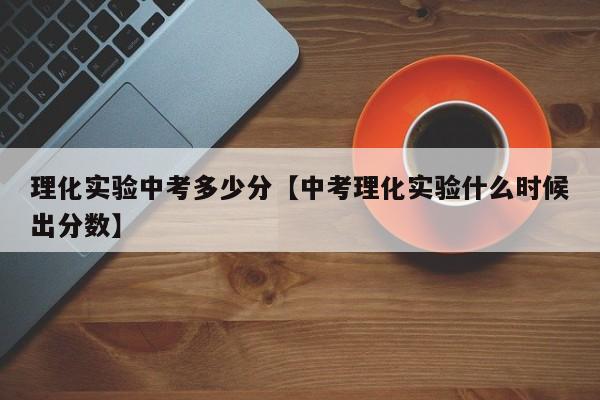 理化实验中考多少分【中考理化实验什么时候出分数】